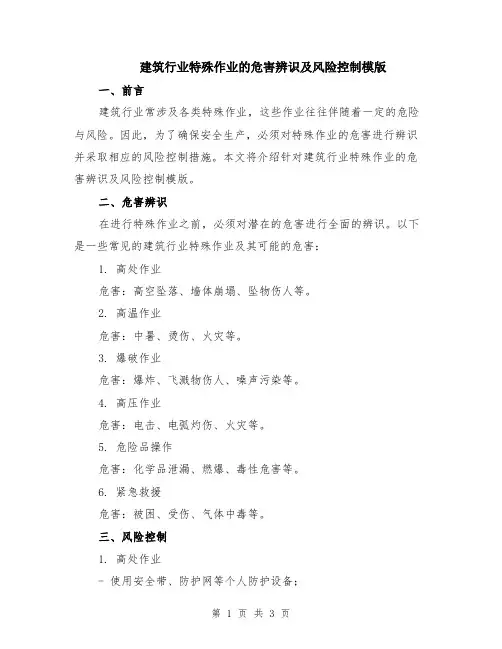 建筑行业特殊作业的危害辨识及风险控制模版

一、前言

建筑行业常涉及各类特殊作业，这些作业往往伴随着一定的危险与风险。因此，为了确保安全生产，必须对特殊作业的危害进行辨识并采取相应的风险控制措施。本文将介绍针对建筑行业特殊作业的危害辨识及风险控制模版。

二、危害辨识

在进行特殊作业之前，必须对潜在的危害进行全面的辨识。以下是一些常见的建筑行业特殊作业及其可能的危害：

1. 高处作业

危害：高空坠落、墙体崩塌、坠物伤人等。

2. 高温作业

危害：中暑、烫伤、火灾等。

3. 爆破作业

危害：爆炸、飞溅物伤人、噪声污染等。

4. 高压作业

危害：电击、电弧灼伤、火灾等。

5. 危险品操作

危害：化学品泄漏、燃爆、毒性危害等。

6. 紧急救援

危害：被困、受伤、气体中毒等。

三、风险控制

1. 高处作业

- 使用安全带、防护网等个人防护设备；

第 1 页 共 3 页